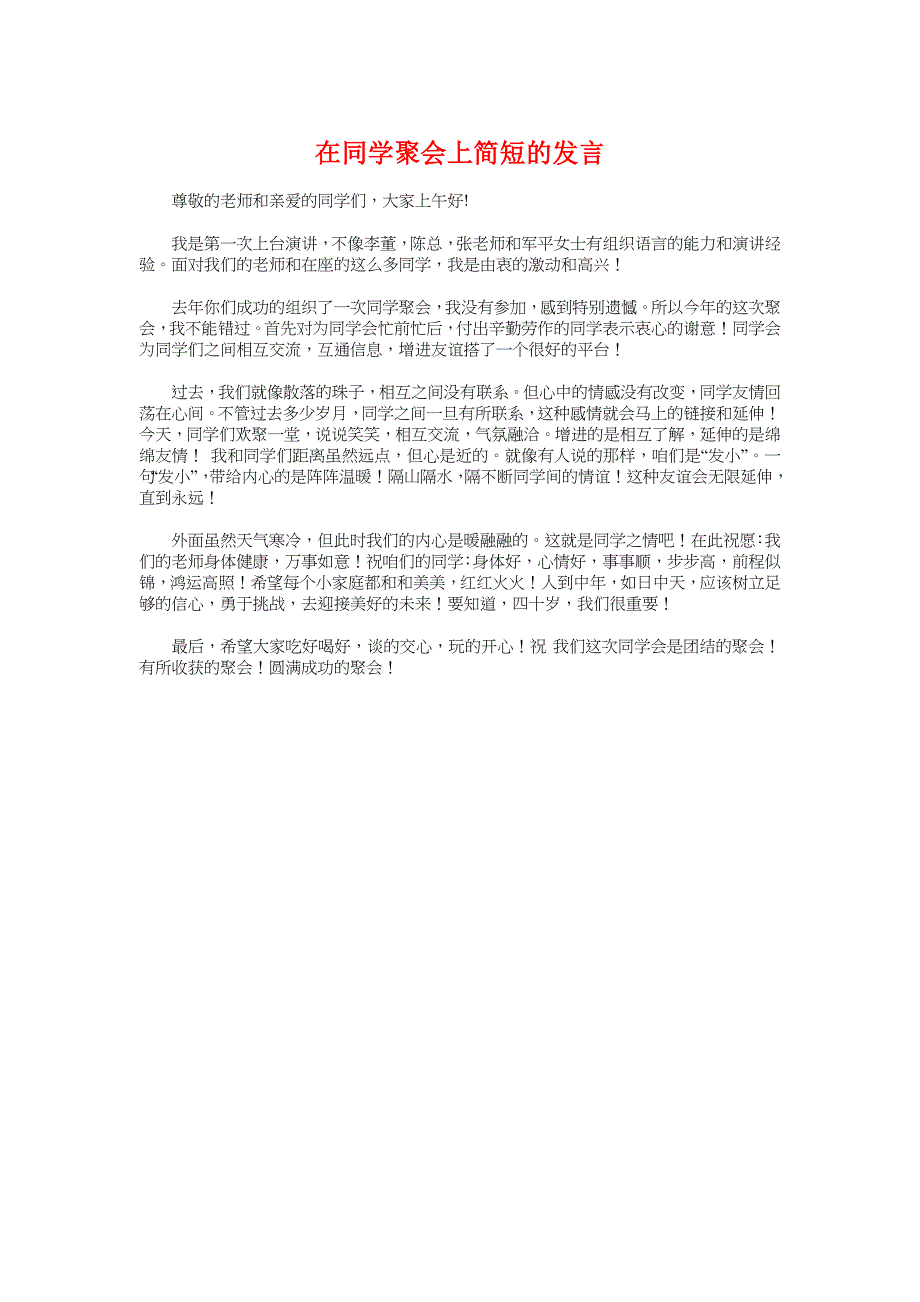 在同学聚会上简短的发言

尊敬的老师和亲爱的同学们，大家上午好!

我是第一次上台演讲，不像李董，陈总，张老师和军平女士有组织语言的能力和演讲经验。面对我们的老师和在座的这么多同学，我是由衷的激动和高兴！

去年你们成功的组织了一次同学聚会，我没有参加，感到特别遗憾。所以今年的这次聚会，我不能错过。首先对为同学会忙前忙后，付出辛勤劳作的同学表示衷心的谢意！同学会为同学们之间相互交流，互通信息，增进友谊搭了一个很好的平台！

过去，我们就像散落的珠子，相互之间没有联系。但心中的情感没有改变，同学友情回荡在心间。不管过去多少岁月，同学之间一旦有所联系，这种感情就会马上的链接和延伸！今天，同学们欢聚一堂，说说笑笑，相互交流，气氛融洽。增进的是相互了解，延伸的是绵绵友情！ 我和同学们距离虽然远点，但心是近的。就像有人说的那样，咱们是“发小”。一句“发小”，带给内心的是阵阵温暖！隔山隔水，隔不断同学间的情谊！这种友谊会无限延伸，直到永远！

外面虽然天气寒冷，但此时我们的内心是暖融融的。这就是同学之情吧！在此祝愿：我们的老师身体健康，万事如意！祝咱们的同学：身体好，心情好，事事顺，步步高，前程似锦，鸿运高照！希望每个小家庭都和和美美，红红火火！人到中年，如日中天，应该树立足够的信心，勇于挑战，去迎接美好的未来！要知道，四十岁，我们很重要！

最后，希望大家吃好喝好，谈的交心，玩的开心！祝 我们这次同学会是团结的聚会！有所收获的聚会！圆满成功的聚会！